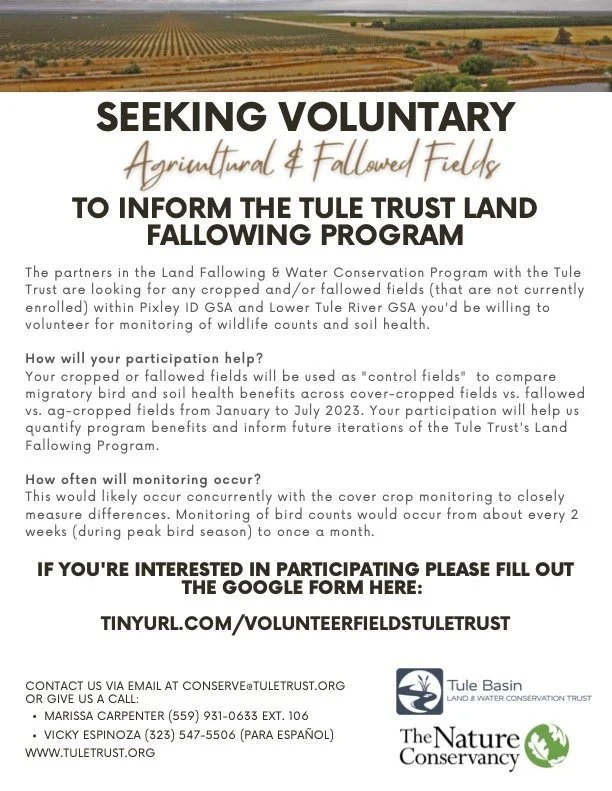 SEEKING VOLUNTARY

Agricultural & Fallowed Fields

TO INFORM THE TULE TRUST LAND FALLOWING PROGRAM

The partners in the Land Fallowing & Water Conservation Program with the Tule Trust are looking for any cropped and/or fallowed fields (that are not currently enrolled) within Pixley ID GSA and Lower Tule River GSA you'd be willing to volunteer for monitoring of wildlife counts and soil health.

How will your participation help?
Your cropped or fallowed fields will be used as "control fields" to compare migratory bird and soil health benefits across cover-cropped fields vs. fallowed vs. ag-cropped fields from January to July 2023. Your participation will help us quantify program benefits and inform future iterations of the Tule Trust's Land Fallowing Program.

How often will monitoring occur?
This would likely occur concurrently with the cover crop monitoring to closely measure differences. Monitoring of bird counts would occur from about every 2 weeks (during peak bird season) to once a month.

IF YOU'RE INTERESTED IN PARTICIPATING PLEASE FILL OUT THE GOOGLE FORM HERE:

TINYURL.COM/VOLUNTEERFIELDSTULETRUST

CONTACT US VIA EMAIL AT CONSERVE@TULETRUST.ORG OR GIVE US A CALL:
• MARISSA CARPENTER (559) 931-0633 EXT. 106
• VICKY ESPINOZA (323) 547-5506 (PARA ESPAÑOL)
WWW.TULETRUST.ORG

Tule Basin
LAND & WATER CONSERVATION TRUST

The Nature Conservancy